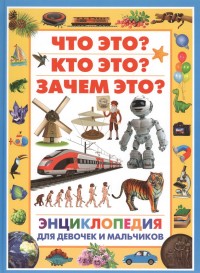 ЧТО ЭТО?
КТО ЭТО?
ЗАЧЕМ ЭТО?

ЭНЦИКЛОПЕДИЯ
ДЛЯ ДЕВОЧЕК И МАЛЬЧИКОВ